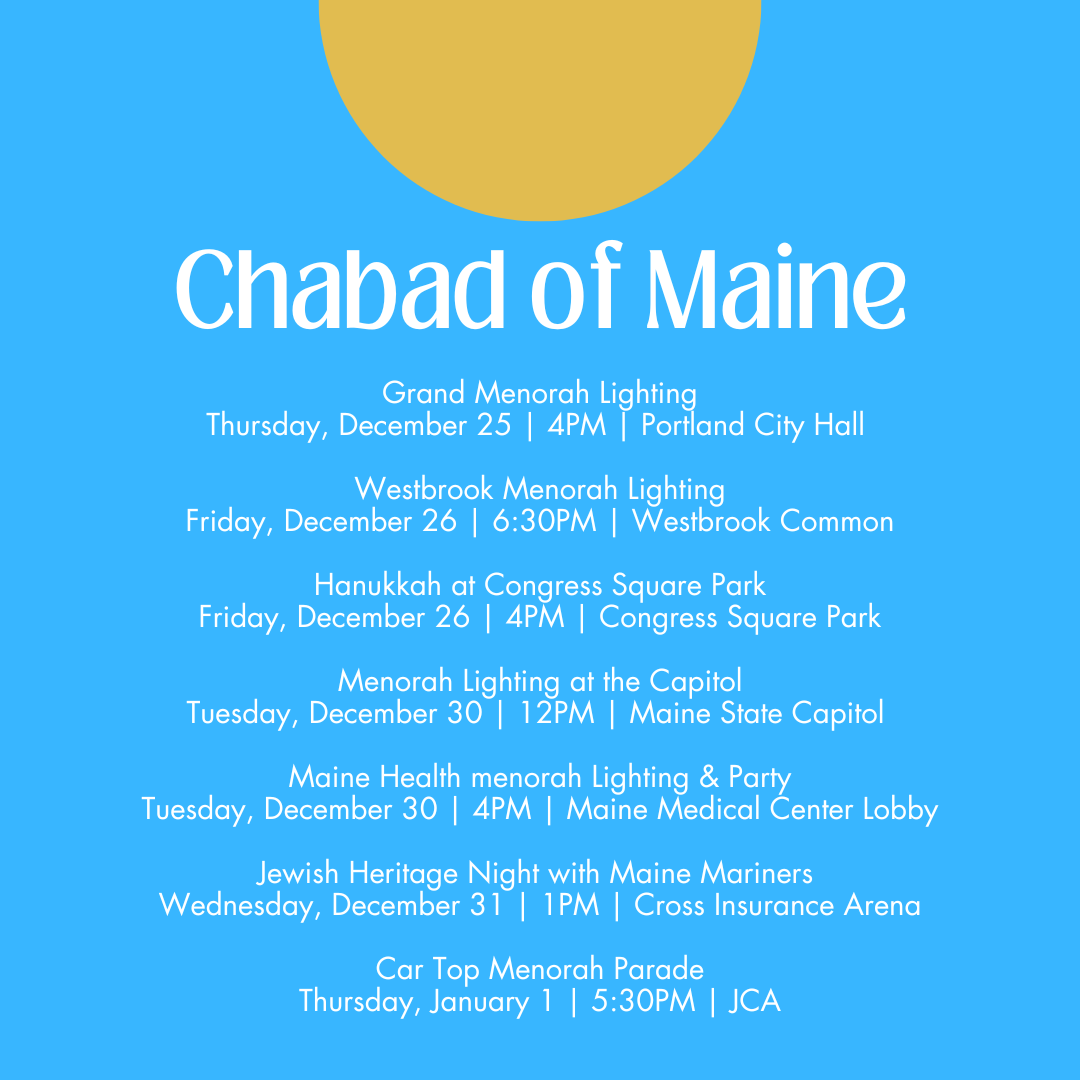 Chabad of Maine

Grand Menorah Lighting
Thursday, December 25 | 4PM | Portland City Hall

Westbrook Menorah Lighting
Friday, December 26 | 6:30PM | Westbrook Common

Hanukkah at Congress Square Park
Friday, December 26 | 4PM | Congress Square Park

Menorah Lighting at the Capitol
Tuesday, December 30 | 12PM | Maine State Capitol

Maine Health menorah Lighting & Party
Tuesday, December 30 | 4PM | Maine Medical Center Lobby

Jewish Heritage Night with Maine Mariners
Wednesday, December 31 | 1PM | Cross Insurance Arena

Car Top Menorah Parade
Thursday, January 1 | 5:30PM | JCA